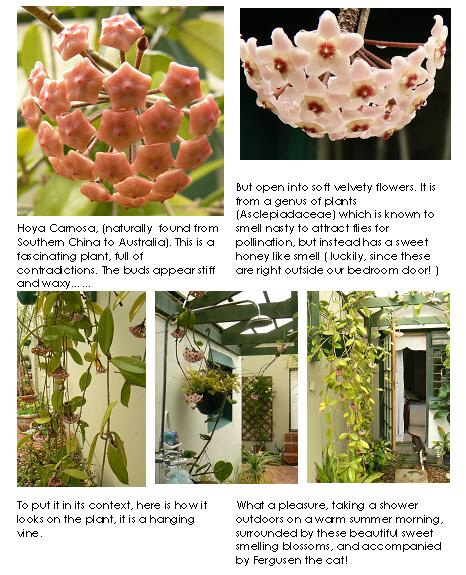 Hoya Carnosa, (naturally found from Southern China to Australia). This is a fascinating plant, full of contradictions. The buds appear stiff and waxy… …

But open into soft velvety flowers. It is from a genus of plants (Asclepiadaceae) which is known to smell nasty to attract flies for pollination, but instead has a sweet honey like smell ( luckily, since these are right outside our bedroom door! )

To put it in its context, here is how it looks on the plant, it is a hanging vine.

What a pleasure, taking a shower outdoors on a warm summer morning, surrounded by these beautiful sweet smelling blossoms, and accompanied by Fergusen the cat!